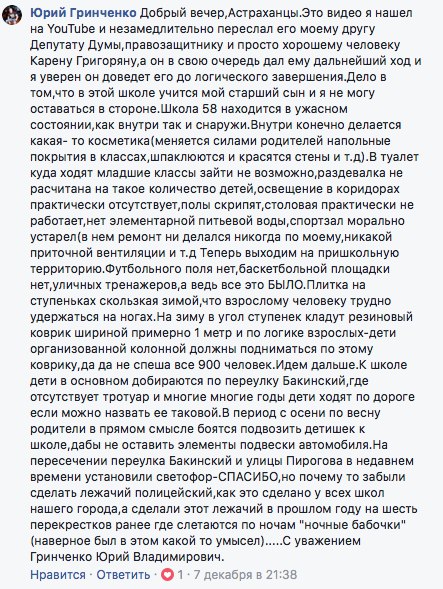 Юрий Гринченко Добрый вечер,Астраханцы.Это видео я нашел на YouTube и незамедлительно переслал его моему другу Депутату Думы,правозащитнику и просто хорошему человеку Карену Григоряну,а он в свою очередь дал ему дальнейший ход и я уверен он доведет его до логического завершения.Дело в том,что в этой школе учится мой старший сын и я не могу оставаться в стороне.Школа 58 находится в ужасном состоянии,как внутри так и снаружи.Внутри конечно делается какая- то косметика(меняется силами родителей напольные покрытия в классах,шпаклюются и красятся стены и т.д).В туалет куда ходят младшие классы зайти не возможно,раздевалка не расчитана на такое количество детей,освещение в коридорах практически отсутствует,полы скрипят,столовая практически не работает,нет элементарной питьевой воды,спортзал морально устарел(в нем ремонт ни делался никогда по моему,никакой приточной вентиляции и т.д Теперь выходим на пришкольную территорию.Футбольного поля нет,баскетбольной площадки нет,уличных тренажеров,а ведь все это БЫЛО.Плитка на ступеньках скользкая зимой,что взрослому человеку трудно удержаться на ногах.На зиму в угол ступенек кладут резиновый коврик шириной примерно 1 метр и по логике взрослых-дети организованной колонной должны подниматься по этому коврику,да да не спеша все 900 человек.Идем дальше.К школе дети в основном добираются по переулку Бакинский,где отсутствует тротуар и многие многие годы дети ходят по дороге если можно назвать ее таковой.В период с осени по весну родители в прямом смысле боятся подвозить детишек к школе,дабы не оставить элементы подвески автомобиля.На пересечении переулка Бакинский и улицы Пирогова в недавнем времени установили светофор-СПАСИБО,но почему то забыли сделать лежачий полицейский,как это сделано у всех школ нашего города,а сделали этот лежачий в прошлом году на шесть перекрестков ранее где слетаются по ночам "ночные бабочки" (наверное был в этом какой то умысел).....С уважением Гринченко Юрий Владимирович.

Нравится · Ответить · 1 · 7 декабря в 21:38